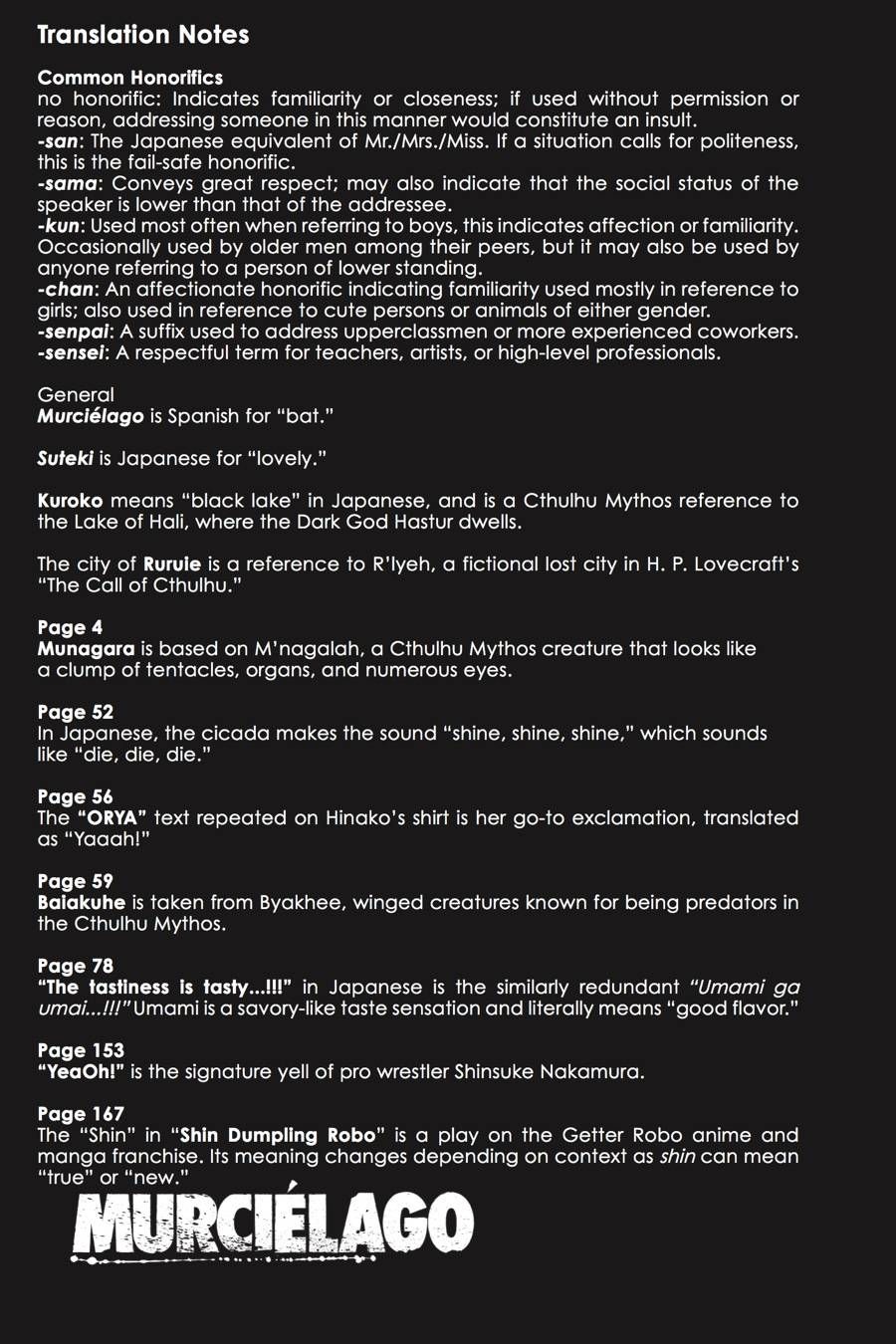 Translation Notes

Common Honorifics
no honorific: Indicates familiarity or closeness; if used without permission or reason, addressing someone in this manner would constitute an insult.
-san: The Japanese equivalent of Mr./Mrs./Miss. If a situation calls for politeness, this is the fail-safe honorific.
-sama: Conveys great respect; may also indicate that the social status of the speaker is lower than that of the addressee.
-kun: Used most often when referring to boys, this indicates affection or familiarity. Occasionally used by older men among their peers, but it may also be used by anyone referring to a person of lower standing.
-chan: An affectionate honorific indicating familiarity used mostly in reference to girls; also used in reference to cute persons or animals of either gender.
-senpai: A suffix used to address upperclassmen or more experienced coworkers.
-sensei: A respectful term for teachers, artists, or high-level professionals.

General
Murciélago is Spanish for "bat."

Suteki is Japanese for "lovely."

Kuroko means "black lake" in Japanese, and is a Cthulhu Mythos reference to the Lake of Hali, where the Dark God Hastur dwells.

The city of Ruruie is a reference to R'lyeh, a fictional lost city in H. P. Lovecraft's "The Call of Cthulhu."

Page 4
Munagara is based on M'nagalah, a Cthulhu Mythos creature that looks like a clump of tentacles, organs, and numerous eyes.

Page 52
In Japanese, the cicada makes the sound "shine, shine, shine," which sounds like "die, die, die."

Page 56
The "ORYA" text repeated on Hinako's shirt is her go-to exclamation, translated as "Yaaah!"

Page 59
Baiakuhe is taken from Byakhee, winged creatures known for being predators in the Cthulhu Mythos.

Page 78
"The tastiness is tasty...!!!" in Japanese is the similarly redundant "Umami ga umai...!!!" Umami is a savory-like taste sensation and literally means "good flavor."

Page 153
"YeaOh!" is the signature yell of pro wrestler Shinsuke Nakamura.

Page 167
The "Shin" in "Shin Dumpling Robo" is a play on the Getter Robo anime and manga franchise. Its meaning changes depending on context as shin can mean "true" or "new."

MURCIÉLAGO